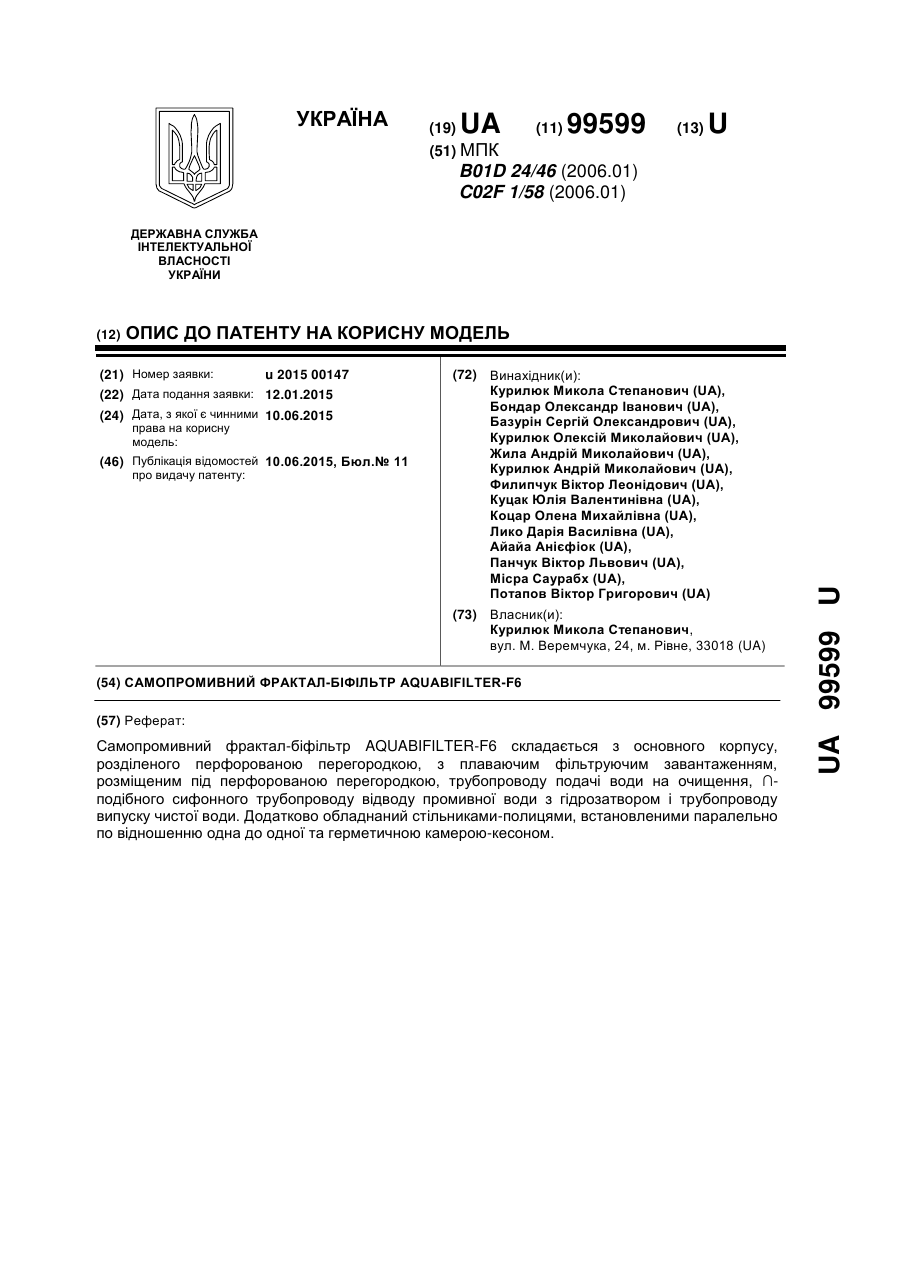 УКРАЇНА

(19) UA (11) 99599 (13) U

(51) МПК
B01D 24/46 (2006.01)
C02F 1/58 (2006.01)

ДЕРЖАВНА СЛУЖБА
ІНТЕЛЕКТУАЛЬНОЇ
ВЛАСНОСТІ
УКРАЇНИ

(12) ОПИС ДО ПАТЕНТУ НА КОРИСНУ МОДЕЛЬ

(21) Номер заявки: u 2015 00147
(22) Дата подання заявки: 12.01.2015
(24) Дата, з якої є чинними права на корисну модель: 10.06.2015
(46) Публікація відомостей про видачу патенту: 10.06.2015, Бюл.№ 11

(72) Винахідник(и):
Курилюк Микола Степанович (UA),
Бондар Олександр Іванович (UA),
Базурін Сергій Олександрович (UA),
Курилюк Олексій Миколайович (UA),
Жила Андрій Миколайович (UA),
Курилюк Андрій Миколайович (UA),
Филипчук Віктор Леонідович (UA),
Куцак Юлія Валентинівна (UA),
Коцар Олена Михайлівна (UA),
Лико Дарія Василівна (UA),
Айайа Анієфіок (UA),
Панчук Віктор Львович (UA),
Місра Саурабх (UA),
Потапов Віктор Григорович (UA)

(73) Власник(и):
Курилюк Микола Степанович,
вул. М. Веремчука, 24, м. Рівне, 33018 (UA)

(54) САМОПРОМИВНИЙ ФРАКТАЛ-БІФІЛЬТР AQUABIFILTER-F6

(57) Реферат:

Самопромивний фрактал-біфільтр AQUABIFILTER-F6 складається з основного корпусу, розділеного перфорованою перегородкою, з плаваючим фільтруючим завантаженням, розміщеним під перфорованою перегородкою, трубопроводу подачі води на очищення, ∩-подібного сифонного трубопроводу відводу промивної води з гідрозатвором і трубопроводу випуску чистої води. Додатково обладнаний стільниками-полицями, встановленими паралельно по відношенню одна до одної та герметичною камерою-кесоном.

UA 99599 U